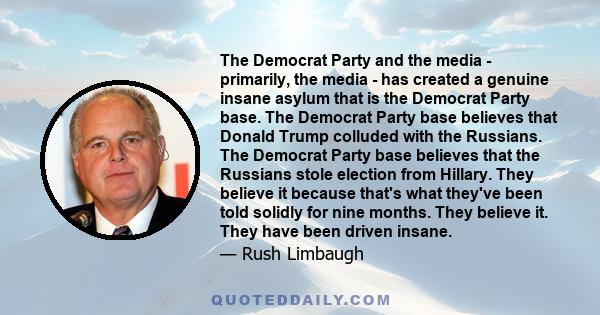 The Democrat Party and the media - primarily, the media - has created a genuine insane asylum that is the Democrat Party base. The Democrat Party base believes that Donald Trump colluded with the Russians. The Democrat Party base believes that the Russians stole election from Hillary. They believe it because that's what they've been told solidly for nine months. They believe it. They have been driven insane.

— Rush Limbaugh

QUOTEDDAILY.COM